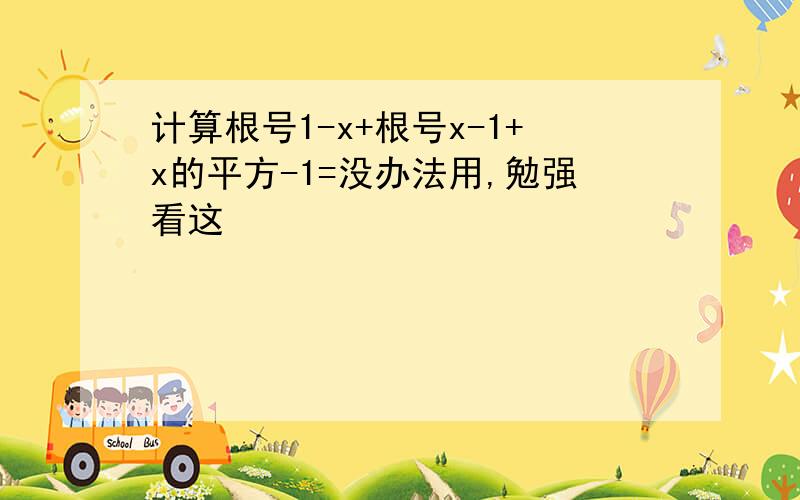 计算根号1-x+根号x-1+x的平方-1=没办法用,勉强看这

School Bus